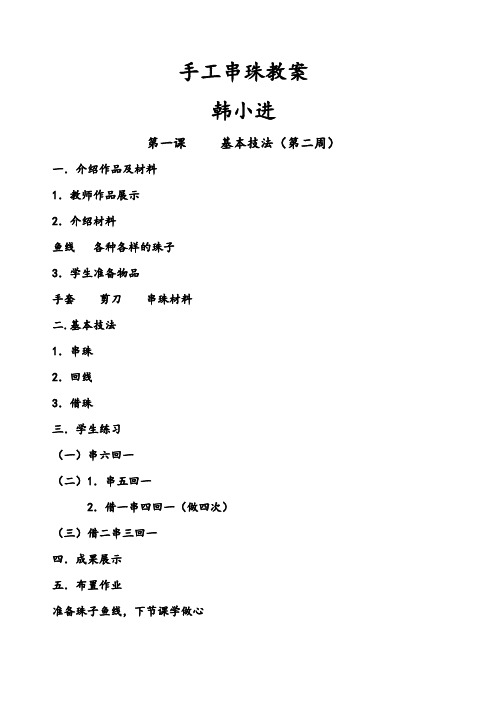 手工串珠教案

韩小进

第一课　　基本技法（第二周）

一．介绍作品及材料

1．教师作品展示

2．介绍材料

鱼线　各种各样的珠子

3．学生准备物品

手套　　剪刀　　串珠材料

二.基本技法

1．串珠

2．回线

3．借珠

三．学生练习

（一）串六回一

（二）1．串五回一

2．借一串四回一（做四次）

（三）借二串三回一

四．成果展示

五．布置作业

准备珠子鱼线，下节课学做心